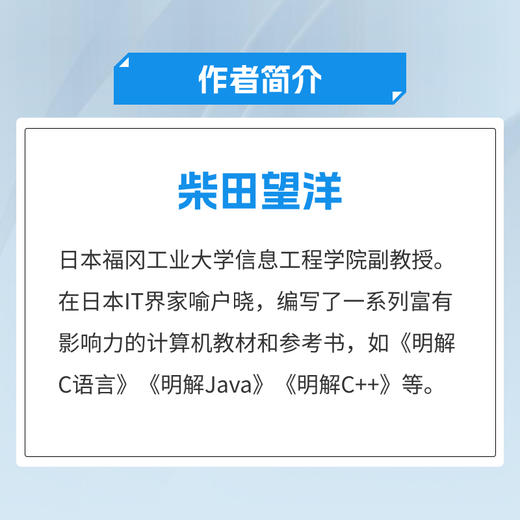 作者简介

柴田望洋

日本福冈工业大学信息工程学院副教授。在日本IT界家喻户晓，编写了一系列富有影响力的计算机教材和参考书，如《明解C语言》《明解Java》《明解C++》等。